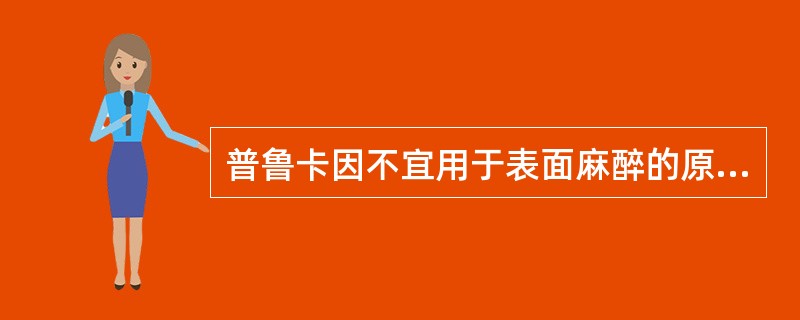 普鲁卡因不宜用于表面麻醉的原...